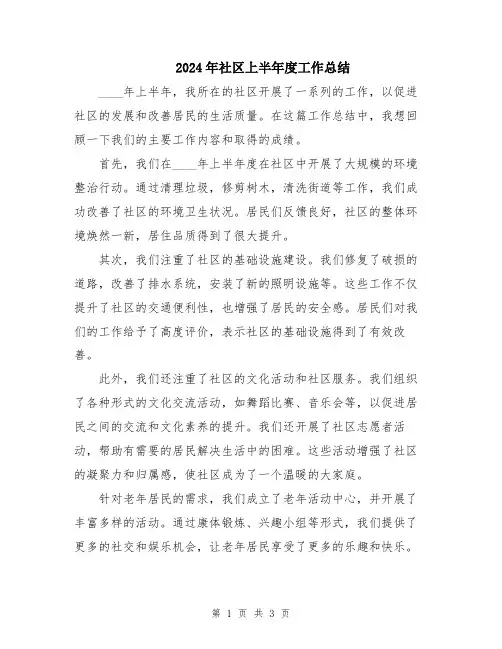 2024年社区上半年度工作总结

____年上半年，我所在的社区开展了一系列的工作，以促进社区的发展和改善居民的生活质量。在这篇工作总结中，我想回顾一下我们的主要工作内容和取得的成绩。

首先，我们在____年上半年度在社区中开展了大规模的环境整治行动。通过清理垃圾，修剪树木，清洗街道等工作，我们成功改善了社区的环境卫生状况。居民们反馈良好，社区的整体环境焕然一新，居住品质得到了很大提升。

其次，我们注重了社区的基础设施建设。我们修复了破损的道路，改善了排水系统，安装了新的照明设施等。这些工作不仅提升了社区的交通便利性，也增强了居民的安全感。居民们对我们的工作给予了高度评价，表示社区的基础设施得到了有效改善。

此外，我们还注重了社区的文化活动和社区服务。我们组织了各种形式的文化交流活动，如舞蹈比赛、音乐会等，以促进居民之间的交流和文化素养的提升。我们还开展了社区志愿者活动，帮助有需要的居民解决生活中的困难。这些活动增强了社区的凝聚力和归属感，使社区成为了一个温暖的大家庭。

针对老年居民的需求，我们成立了老年活动中心，并开展了丰富多样的活动。通过康体锻炼、兴趣小组等形式，我们提供了更多的社交和娱乐机会，让老年居民享受了更多的乐趣和快乐。

第 1 页 共 3 页